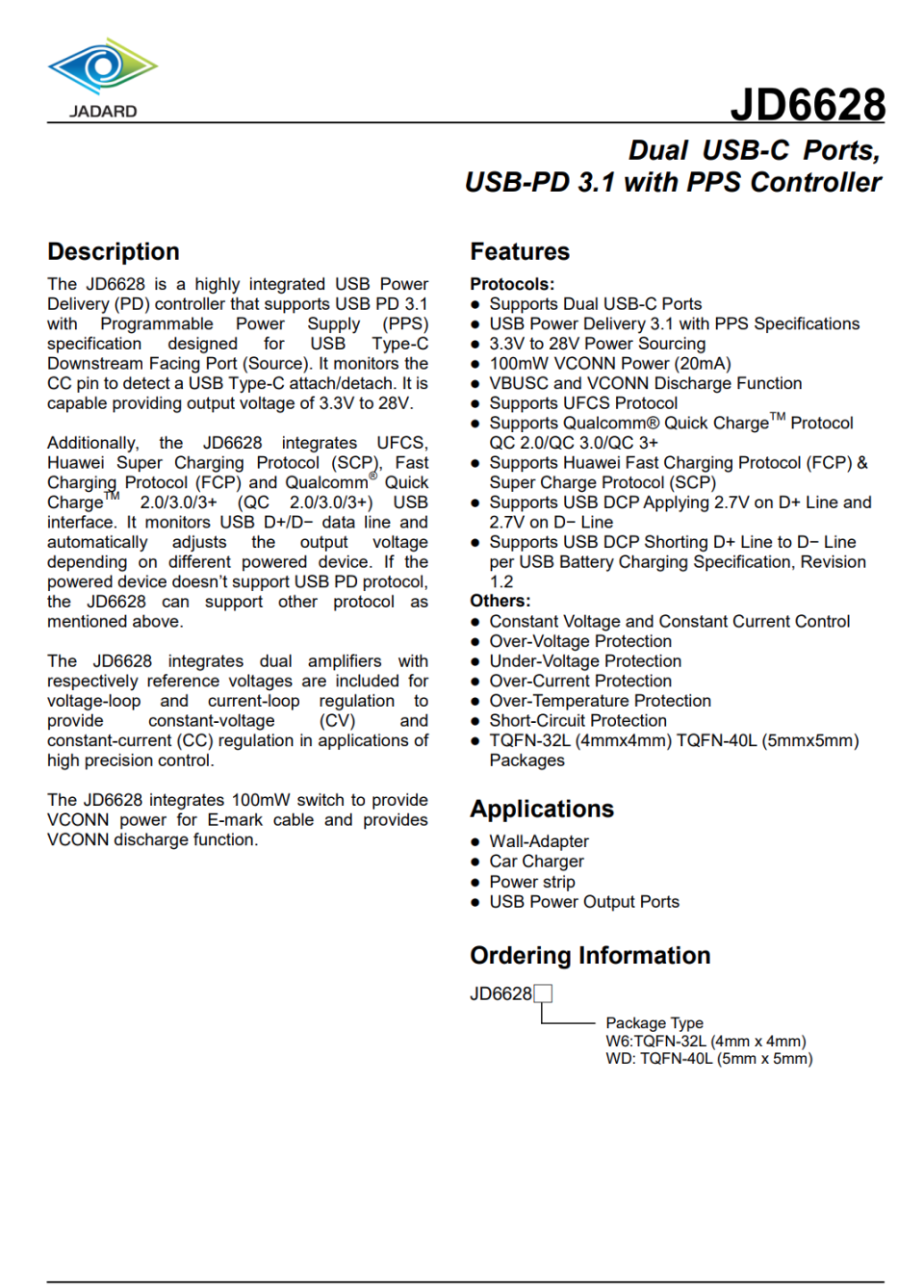 JADARD

JD6628

Dual USB-C Ports, USB-PD 3.1 with PPS Controller

Description

The JD6628 is a highly integrated USB Power Delivery (PD) controller that supports USB PD 3.1 with Programmable Power Supply (PPS) specification designed for USB Type-C Downstream Facing Port (Source). It monitors the CC pin to detect a USB Type-C attach/detach. It is capable providing output voltage of 3.3V to 28V.

Additionally, the JD6628 integrates UFCS, Huawei Super Charging Protocol (SCP), Fast Charging Protocol (FCP) and Qualcomm® Quick Charge™ 2.0/3.0/3+ (QC 2.0/3.0/3+) USB interface. It monitors USB D+/D− data line and automatically adjusts the output voltage depending on different powered device. If the powered device doesn't support USB PD protocol, the JD6628 can support other protocol as mentioned above.

The JD6628 integrates dual amplifiers with respectively reference voltages are included for voltage-loop and current-loop regulation to provide constant-voltage (CV) and constant-current (CC) regulation in applications of high precision control.

The JD6628 integrates 100mW switch to provide VCONN power for E-mark cable and provides VCONN discharge function.

Features

Protocols:
● Supports Dual USB-C Ports
● USB Power Delivery 3.1 with PPS Specifications
● 3.3V to 28V Power Sourcing
● 100mW VCONN Power (20mA)
● VBUSC and VCONN Discharge Function
● Supports UFCS Protocol
● Supports Qualcomm® Quick Charge™ Protocol QC 2.0/QC 3.0/QC 3+
● Supports Huawei Fast Charging Protocol (FCP) & Super Charge Protocol (SCP)
● Supports USB DCP Applying 2.7V on D+ Line and 2.7V on D− Line
● Supports USB DCP Shorting D+ Line to D− Line per USB Battery Charging Specification, Revision 1.2
Others:
● Constant Voltage and Constant Current Control
● Over-Voltage Protection
● Under-Voltage Protection
● Over-Current Protection
● Over-Temperature Protection
● Short-Circuit Protection
● TQFN-32L (4mmx4mm) TQFN-40L (5mmx5mm) Packages

Applications

● Wall-Adapter
● Car Charger
● Power strip
● USB Power Output Ports

Ordering Information

JD6628

Package Type
W6:TQFN-32L (4mm x 4mm)
WD: TQFN-40L (5mm x 5mm)